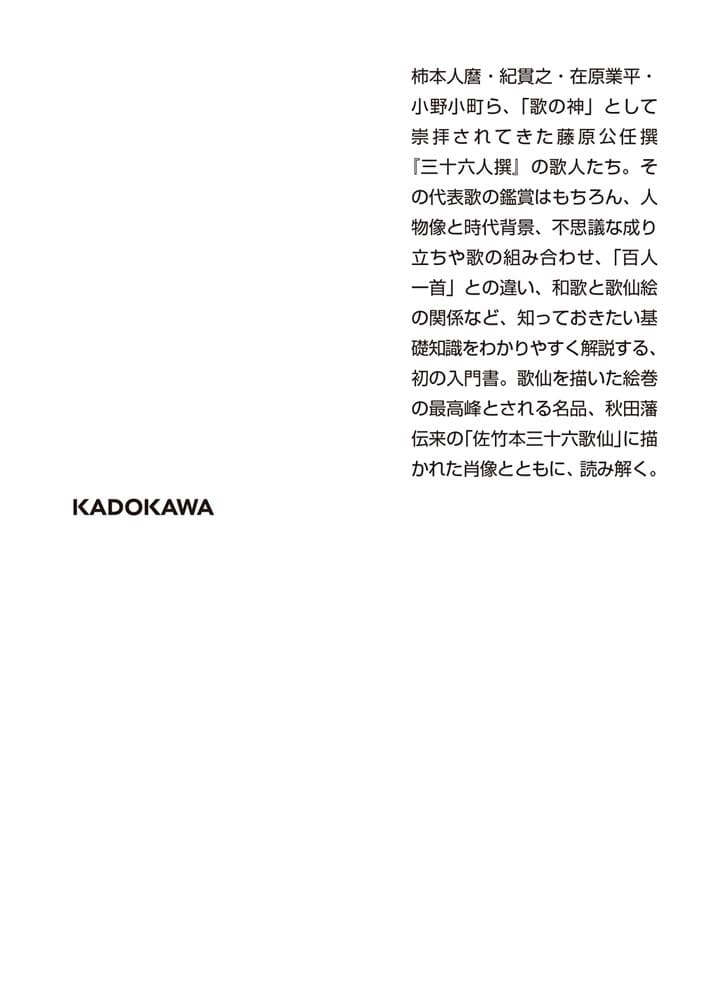 柿本人麿・紀貫之・在原業平・小野小町ら、「歌の神」として崇拝されてきた藤原公任撰『三十六人撰』の歌人たち。その代表歌の鑑賞はもちろん、人物像と時代背景、不思議な成り立ちや歌の組み合わせ、「百人一首」との違い、和歌と歌仙絵の関係など、知っておきたい基礎知識をわかりやすく解説する、初の入門書。歌仙を描いた絵巻の最高峰とされる名品、秋田藩伝来の「佐竹本三十六歌仙」に描かれた肖像とともに、読み解く。

KADOKAWA